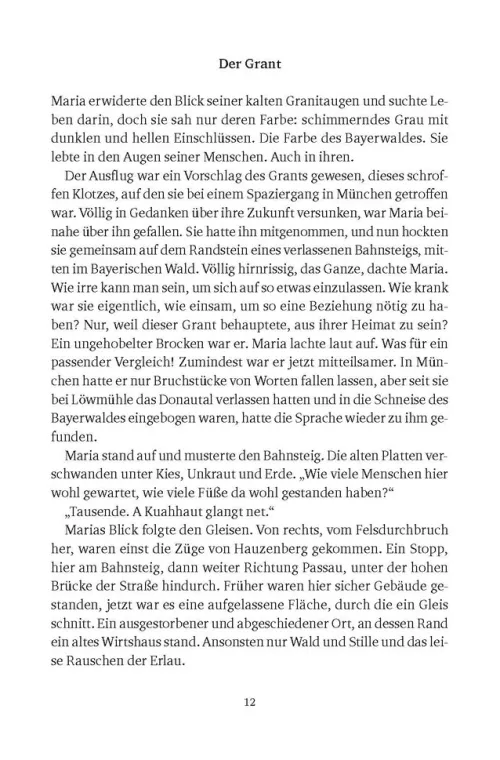 Der Grant

Maria erwiderte den Blick seiner kalten Granitaugen und suchte Leben darin, doch sie sah nur deren Farbe: schimmerndes Grau mit dunklen und hellen Einschlüssen. Die Farbe des Bayerwaldes. Sie lebte in den Augen seiner Menschen. Auch in ihren.

Der Ausflug war ein Vorschlag des Grants gewesen, dieses schroffen Klotzes, auf den sie bei einem Spaziergang in München getroffen war. Völlig in Gedanken über ihre Zukunft versunken, war Maria beinahe über ihn gefallen. Sie hatte ihn mitgenommen, und nun hockten sie gemeinsam auf dem Randstein eines verlassenen Bahnsteigs, mitten im Bayerischen Wald. Völlig hirnrissig, das Ganze, dachte Maria. Wie irre kann man sein, um sich auf so etwas einzulassen. Wie krank war sie eigentlich, wie einsam, um so eine Beziehung nötig zu haben? Nur, weil dieser Grant behauptete, aus ihrer Heimat zu sein? Ein ungehobelter Brocken war er. Maria lachte laut auf. Was für ein passender Vergleich! Zumindest war er jetzt mitteilsamer. In München hatte er nur Bruchstücke von Worten fallen lassen, aber seit sie bei Löwmühle das Donautal verlassen hatten und in die Schneise des Bayerwaldes eingebogen waren, hatte die Sprache wieder zu ihm gefunden.

Maria stand auf und musterte den Bahnsteig. Die alten Platten verschwanden unter Kies, Unkraut und Erde. „Wie viele Menschen hier wohl gewartet, wie viele Füße da wohl gestanden haben?“

„Tausende. A Kuahhaut glangt net.“

Marias Blick folgte den Gleisen. Von rechts, vom Felsdurchbruch her, waren einst die Züge von Hauzenberg gekommen. Ein Stopp, hier am Bahnsteig, dann weiter Richtung Passau, unter der hohen Brücke der Straße hindurch. Früher waren hier sicher Gebäude gestanden, jetzt war es eine aufgelassene Fläche, durch die ein Gleis schnitt. Ein ausgestorbener und abgeschiedener Ort, an dessen Rand ein altes Wirtshaus stand. Ansonsten nur Wald und Stille und das leise Rauschen der Erlau.

12